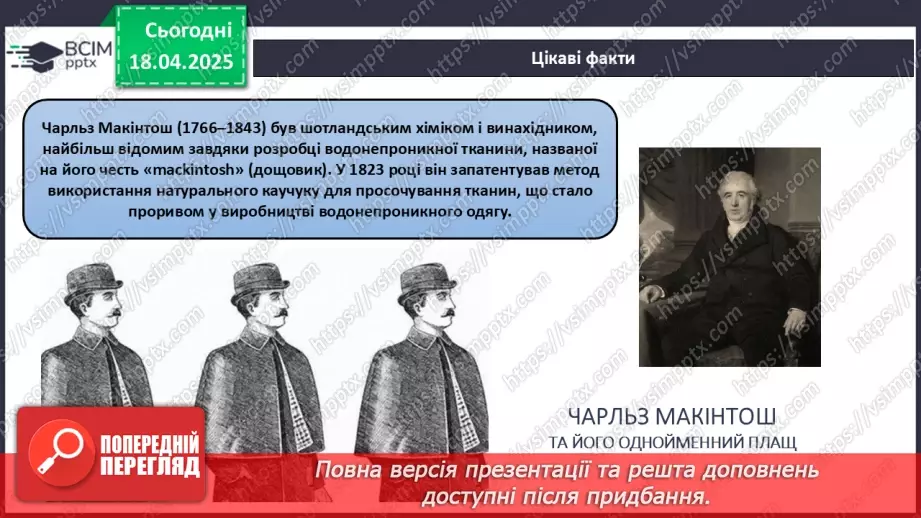 ВСІМ pptx

Сьогодні 18.04.2025

Цікаві факти

Чарльз Макінтош (1766–1843) був шотландським хіміком і винахідником, найбільш відомим завдяки розробці водонепроникної тканини, названої на його честь «mackintosh» (дощовик). У 1823 році він запатентував метод використання натурального каучуку для просочування тканин, що стало проривом у виробництві водонепроникного одягу.

ЧАРЛЬЗ МАКІНТОШ
ТА ЙОГО ОДНОЙМЕННИЙ ПЛАЩ

ПОПЕРЕДНІЙ ПЕРЕГЛЯД

Повна версія презентації та решта доповнень доступні після придбання.

https://vsimpptx.com